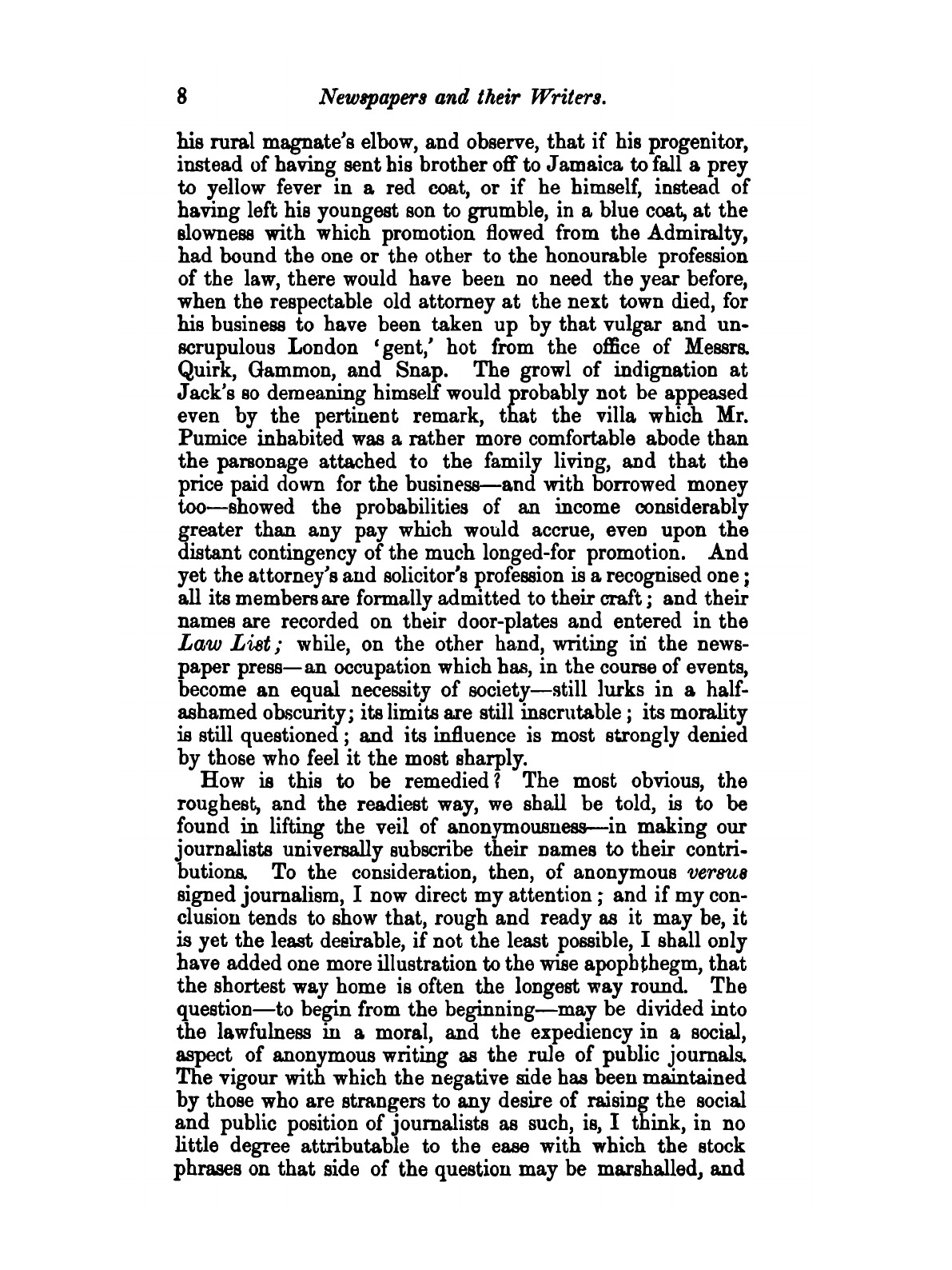 8 Newspapers and their Writers.

his rural magnate's elbow, and observe, that if his progenitor, instead of having sent his brother off to Jamaica to fall a prey to yellow fever in a red coat, or if he himself, instead of having left his youngest son to grumble, in a blue coat, at the slowness with which promotion flowed from the Admiralty, had bound the one or the other to the honourable profession of the law, there would have been no need the year before, when the respectable old attorney at the next town died, for his business to have been taken up by that vulgar and unscrupulous London 'gent,' hot from the office of Messrs. Quirk, Gammon, and Snap. The growl of indignation at Jack's so demeaning himself would probably not be appeased even by the pertinent remark, that the villa which Mr. Pumice inhabited was a rather more comfortable abode than the parsonage attached to the family living, and that the price paid down for the business—and with borrowed money too—showed the probabilities of an income considerably greater than any pay which would accrue, even upon the distant contingency of the much longed-for promotion. And yet the attorney's and solicitor's profession is a recognised one; all its members are formally admitted to their craft; and their names are recorded on their door-plates and entered in the Law List; while, on the other hand, writing in the newspaper press—an occupation which has, in the course of events, become an equal necessity of society—still lurks in a half-ashamed obscurity; its limits are still inscrutable; its morality is still questioned; and its influence is most strongly denied by those who feel it the most sharply.

How is this to be remedied? The most obvious, the roughest, and the readiest way, we shall be told, is to be found in lifting the veil of anonymousness—in making our journalists universally subscribe their names to their contributions. To the consideration, then, of anonymous versus signed journalism, I now direct my attention; and if my conclusion tends to show that, rough and ready as it may be, it is yet the least desirable, if not the least possible, I shall only have added one more illustration to the wise apophthegm, that the shortest way home is often the longest way round. The question—to begin from the beginning—may be divided into the lawfulness in a moral, and the expediency in a social, aspect of anonymous writing as the rule of public journals. The vigour with which the negative side has been maintained by those who are strangers to any desire of raising the social and public position of journalists as such, is, I think, in no little degree attributable to the ease with which the stock phrases on that side of the question may be marshalled, and